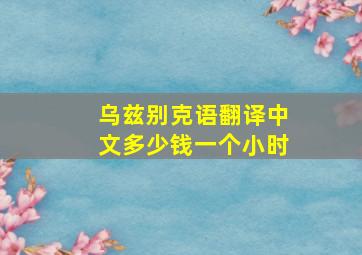 乌兹别克语翻译中文多少钱一个小时